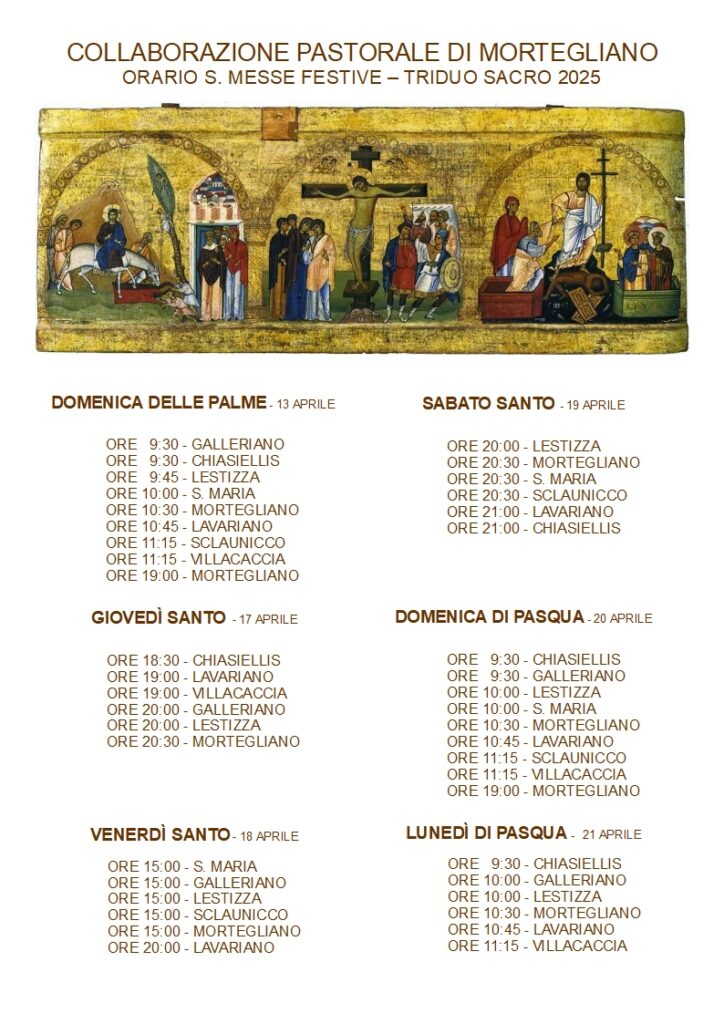 COLLABORAZIONE PASTORALE DI MORTEGLIANO
ORARIO S. MESSE FESTIVE – TRIDUO SACRO 2025

DOMENICA DELLE PALME - 13 APRILE

ORE 9:30 - GALLERIANO
ORE 9:30 - CHIASIELLIS
ORE 9:45 - LESTIZZA
ORE 10:00 - S. MARIA
ORE 10:30 - MORTEGLIANO
ORE 10:45 - LAVARIANO
ORE 11:15 - SCLAUNICCO
ORE 11:15 - VILLACACCIA
ORE 19:00 - MORTEGLIANO

GIOVEDÌ SANTO - 17 APRILE

ORE 18:30 - CHIASIELLIS
ORE 19:00 - LAVARIANO
ORE 19:00 - VILLACACCIA
ORE 20:00 - GALLERIANO
ORE 20:00 - LESTIZZA
ORE 20:30 - MORTEGLIANO

VENERDÌ SANTO - 18 APRILE

ORE 15:00 - S. MARIA
ORE 15:00 - GALLERIANO
ORE 15:00 - LESTIZZA
ORE 15:00 - SCLAUNICCO
ORE 15:00 - MORTEGLIANO
ORE 20:00 - LAVARIANO

SABATO SANTO - 19 APRILE

ORE 20:00 - LESTIZZA
ORE 20:30 - MORTEGLIANO
ORE 20:30 - S. MARIA
ORE 20:30 - SCLAUNICCO
ORE 21:00 - LAVARIANO
ORE 21:00 - CHIASIELLIS

DOMENICA DI PASQUA - 20 APRILE

ORE 9:30 - CHIASIELLIS
ORE 9:30 - GALLERIANO
ORE 10:00 - LESTIZZA
ORE 10:00 - S. MARIA
ORE 10:30 - MORTEGLIANO
ORE 10:45 - LAVARIANO
ORE 11:15 - SCLAUNICCO
ORE 11:15 - VILLACACCIA
ORE 19:00 - MORTEGLIANO

LUNEDÌ DI PASQUA - 21 APRILE

ORE 9:30 - CHIASIELLIS
ORE 10:00 - GALLERIANO
ORE 10:00 - LESTIZZA
ORE 10:30 - MORTEGLIANO
ORE 10:45 - LAVARIANO
ORE 11:15 - VILLACACCIA